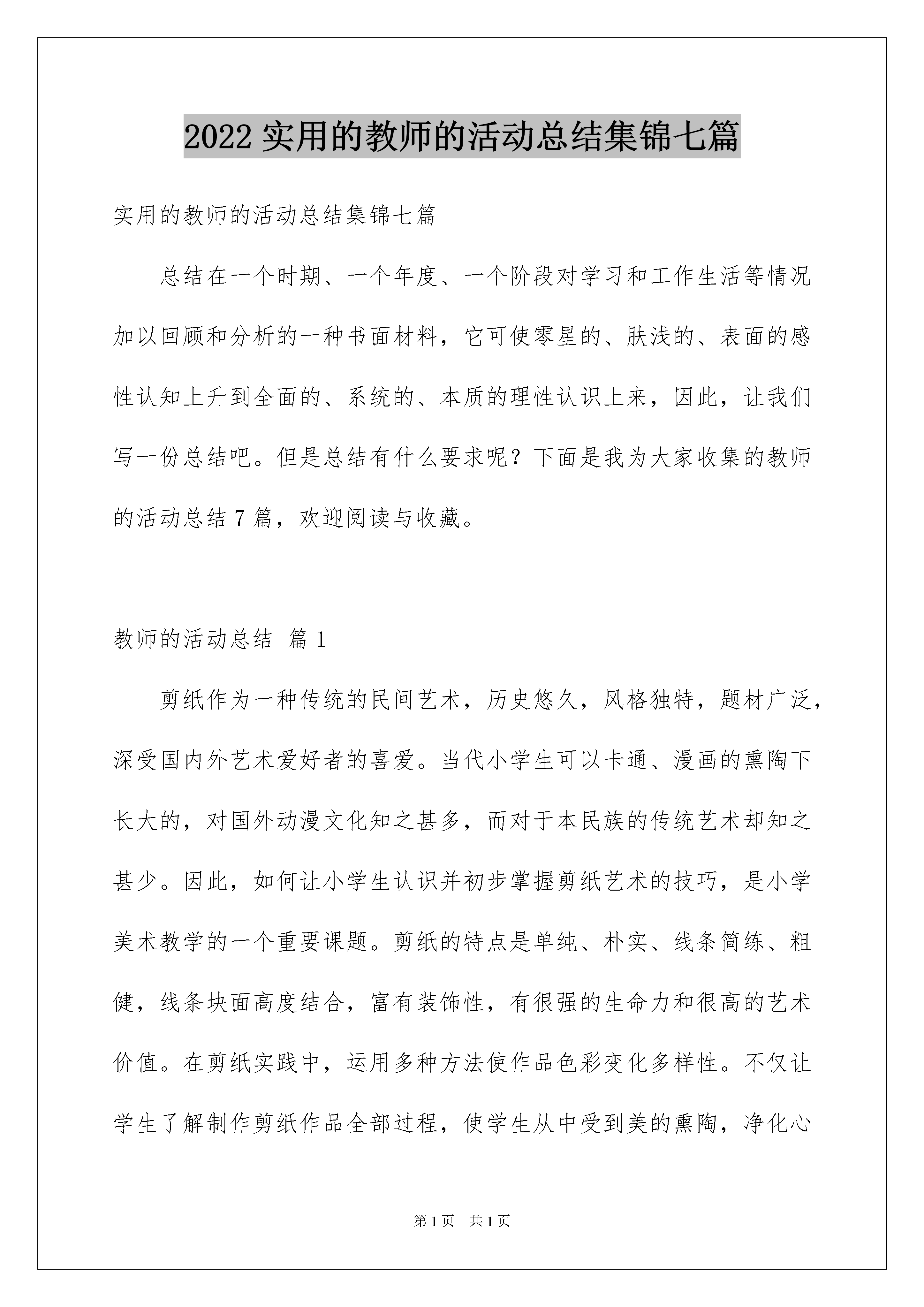 2022 实用的教师的活动总结集锦七篇

实用的教师的活动总结集锦七篇

总结在一个时期、一个年度、一个阶段对学习和工作生活等情况加以回顾和分析的一种书面材料，它可使零星的、肤浅的、表面的感性认知上升到全面的、系统的、本质的理性认识上来，因此，让我们写一份总结吧。但是总结有什么要求呢？下面是我为大家收集的教师的活动总结 7 篇，欢迎阅读与收藏。

教师的活动总结 篇 1

剪纸作为一种传统的民间艺术，历史悠久，风格独特，题材广泛，深受国内外艺术爱好者的喜爱。当代小学生可以卡通、漫画的熏陶下长大的，对国外动漫文化知之甚多，而对于本民族的传统艺术却知之甚少。因此，如何让小学生认识并初步掌握剪纸艺术的技巧，是小学美术教学的一个重要课题。剪纸的特点是单纯、朴实、线条简练、粗健，线条块面高度结合，富有装饰性，有很强的生命力和很高的艺术价值。在剪纸实践中，运用多种方法使作品色彩变化多样性。不仅让学生了解制作剪纸作品全部过程，使学生从中受到美的熏陶，净化心

第 1 页 共 1 页